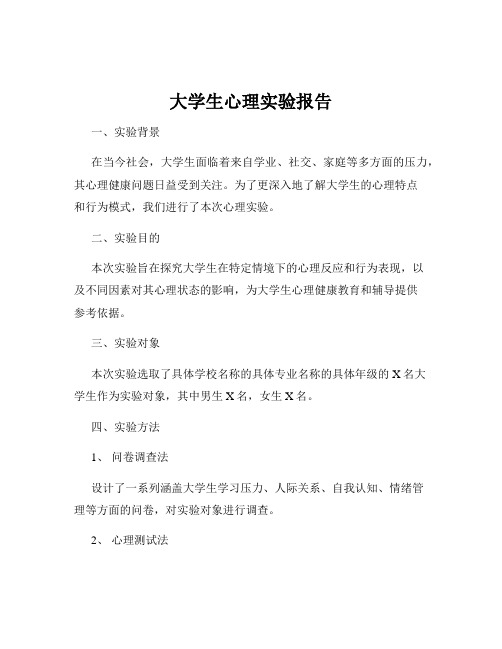 大学生心理实验报告

一、实验背景

在当今社会，大学生面临着来自学业、社交、家庭等多方面的压力，其心理健康问题日益受到关注。为了更深入地了解大学生的心理特点和行为模式，我们进行了本次心理实验。

二、实验目的

本次实验旨在探究大学生在特定情境下的心理反应和行为表现，以及不同因素对其心理状态的影响，为大学生心理健康教育和辅导提供参考依据。

三、实验对象

本次实验选取了具体学校名称的具体专业名称的具体年级的 X 名大学生作为实验对象，其中男生 X 名，女生 X 名。

四、实验方法

1、 问卷调查法

设计了一系列涵盖大学生学习压力、人际关系、自我认知、情绪管理等方面的问卷，对实验对象进行调查。

2、 心理测试法